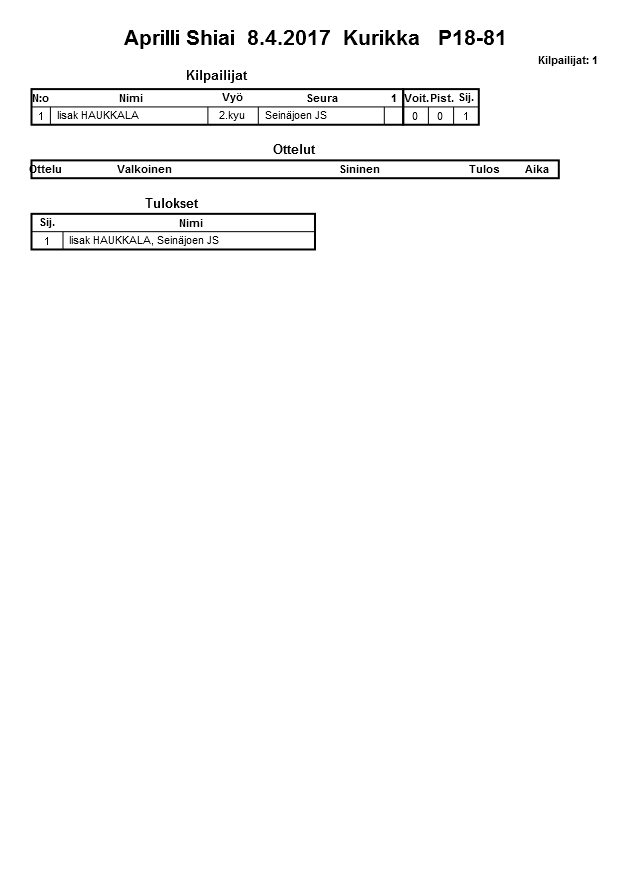 Aprilli Shiai 8.4.2017 Kurikka P18-81

Kilpailijat: 1

Kilpailijat

| N:o | Nimi | Vyö | Seura | 1 | Voit. | Pist. | Sij. |
|---|---|---|---|---|---|---|---|
| 1 | Iisak HAUKKALA | 2.kyu | Seinäjoen JS | | 0 | 0 | 1 |

Ottelut

| Ottelu | Valkoinen | Sininen | Tulos | Aika |
|---|---|---|---|---|

Tulokset

| Sij. | Nimi |
|---|---|
| 1 | Iisak HAUKKALA, Seinäjoen JS |